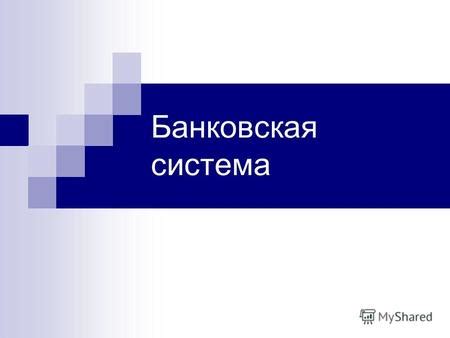 Банковская система

MyShared